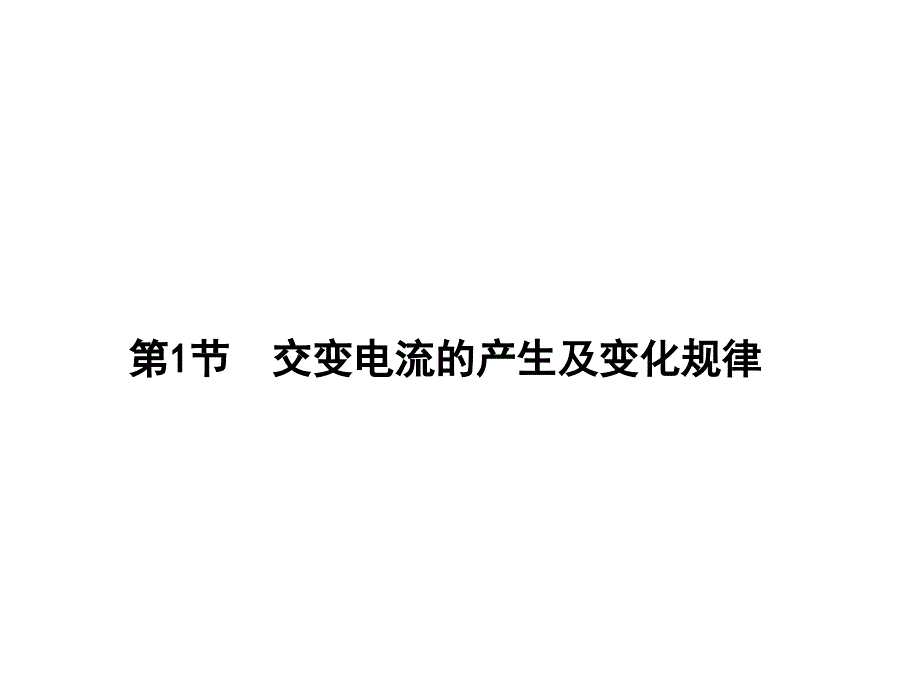 第1节　交变电流的产生及变化规律